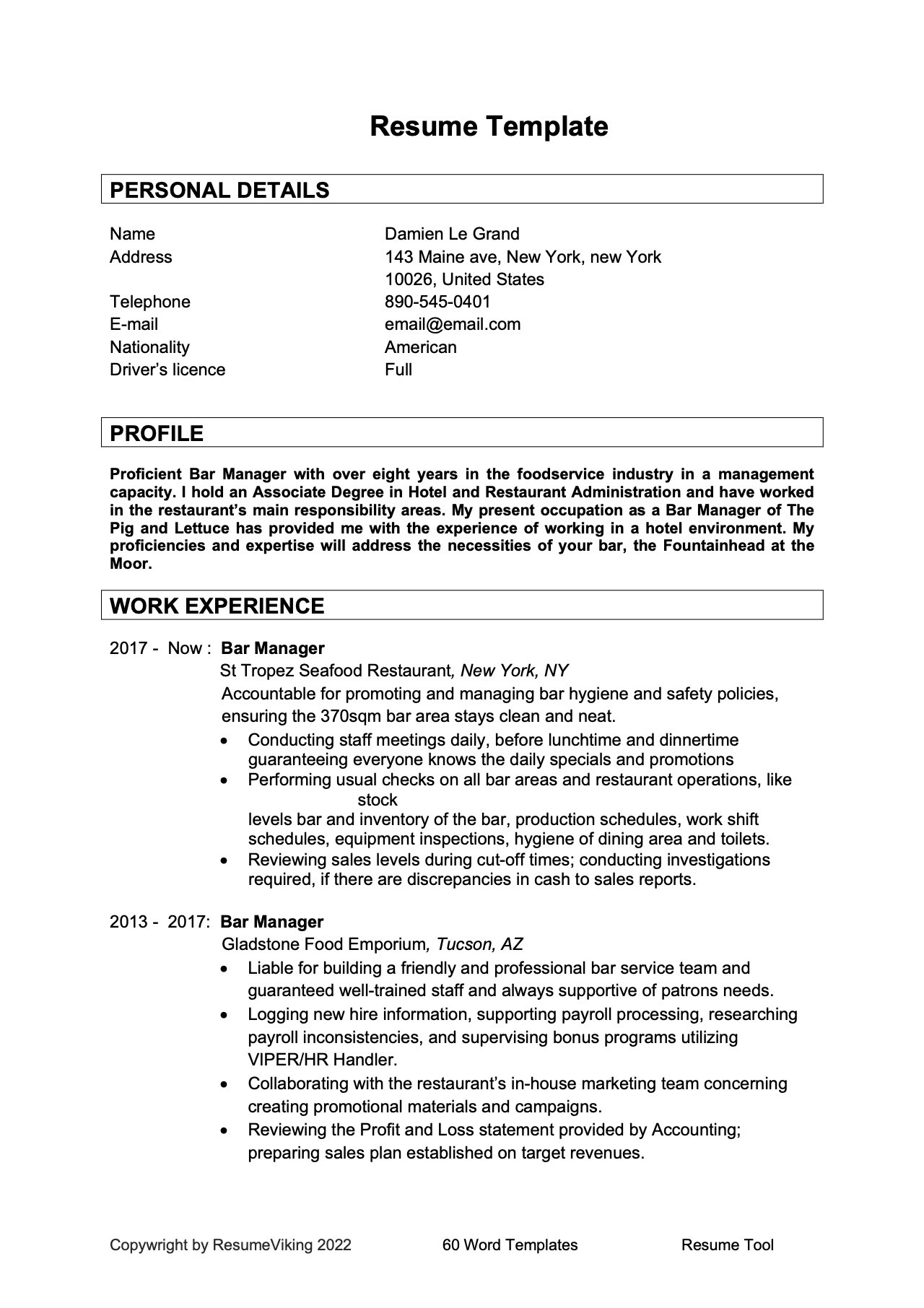 Resume Template

PERSONAL DETAILS

| | |
|---|---|
| Name | Damien Le Grand |
| Address | 143 Maine ave, New York, new York 10026, United States |
| Telephone | 890-545-0401 |
| E-mail | email@email.com |
| Nationality | American |
| Driver's licence | Full |

PROFILE

Proficient Bar Manager with over eight years in the foodservice industry in a management capacity. I hold an Associate Degree in Hotel and Restaurant Administration and have worked in the restaurant's main responsibility areas. My present occupation as a Bar Manager of The Pig and Lettuce has provided me with the experience of working in a hotel environment. My proficiencies and expertise will address the necessities of your bar, the Fountainhead at the Moor.

WORK EXPERIENCE

2017 - Now : Bar Manager
St Tropez Seafood Restaurant, New York, NY
Accountable for promoting and managing bar hygiene and safety policies, ensuring the 370sqm bar area stays clean and neat.
• Conducting staff meetings daily, before lunchtime and dinnertime guaranteeing everyone knows the daily specials and promotions
• Performing usual checks on all bar areas and restaurant operations, like stock
levels bar and inventory of the bar, production schedules, work shift schedules, equipment inspections, hygiene of dining area and toilets.
• Reviewing sales levels during cut-off times; conducting investigations required, if there are discrepancies in cash to sales reports.

2013 - 2017: Bar Manager
Gladstone Food Emporium, Tucson, AZ
• Liable for building a friendly and professional bar service team and guaranteed well-trained staff and always supportive of patrons needs.
• Logging new hire information, supporting payroll processing, researching payroll inconsistencies, and supervising bonus programs utilizing VIPER/HR Handler.
• Collaborating with the restaurant's in-house marketing team concerning creating promotional materials and campaigns.
• Reviewing the Profit and Loss statement provided by Accounting; preparing sales plan established on target revenues.

Copywright by ResumeViking 2022 60 Word Templates Resume Tool